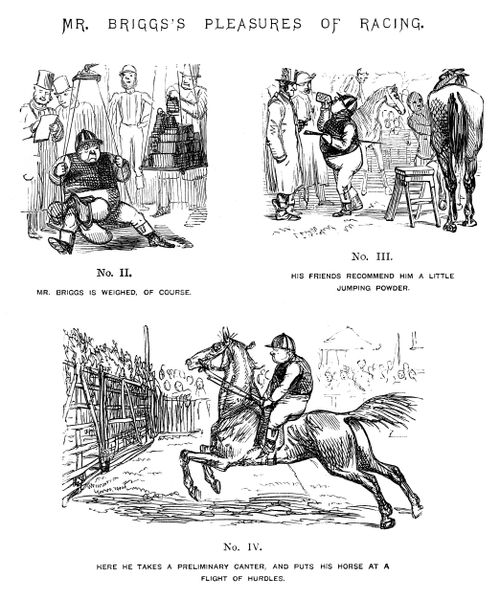 MR. BRIGGS'S PLEASURES OF RACING.

No. II.

MR. BRIGGS IS WEIGHED, OF COURSE.

No. III.

HIS FRIENDS RECOMMEND HIM A LITTLE JUMPING POWDER.

No. IV.

HERE HE TAKES A PRELIMINARY CANTER, AND PUTS HIS HORSE AT A FLIGHT OF HURDLES.